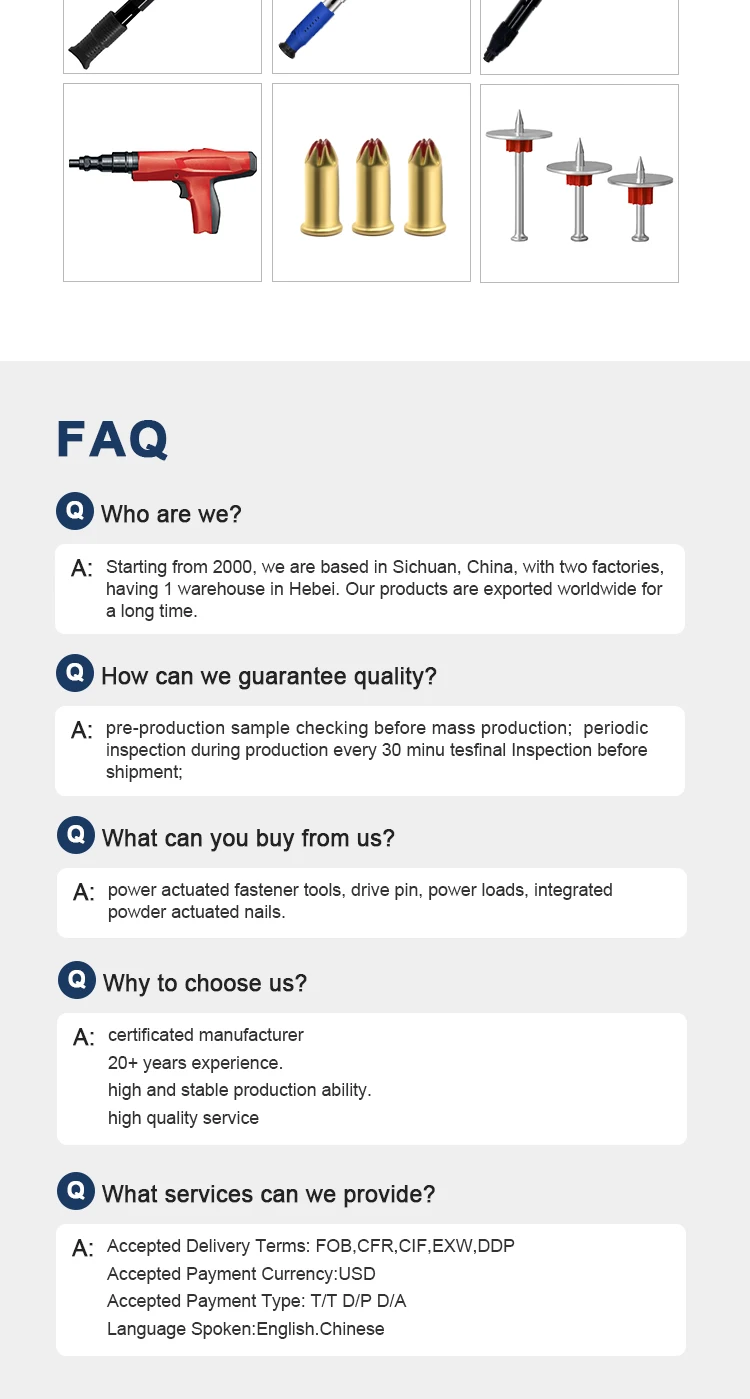 FAQ

Q Who are we?

A: Starting from 2000, we are based in Sichuan, China, with two factories, having 1 warehouse in Hebei. Our products are exported worldwide for a long time.

Q How can we guarantee quality?

A: pre-production sample checking before mass production; periodic inspection during production every 30 minu tesfinal Inspection before shipment;

Q What can you buy from us?

A: power actuated fastener tools, drive pin, power loads, integrated powder actuated nails.

Q Why to choose us?

A: certificated manufacturer
20+ years experience.
high and stable production ability.
high quality service

Q What services can we provide?

A: Accepted Delivery Terms: FOB,CFR,CIF,EXW,DDP
Accepted Payment Currency:USD
Accepted Payment Type: T/T D/P D/A
Language Spoken:English.Chinese